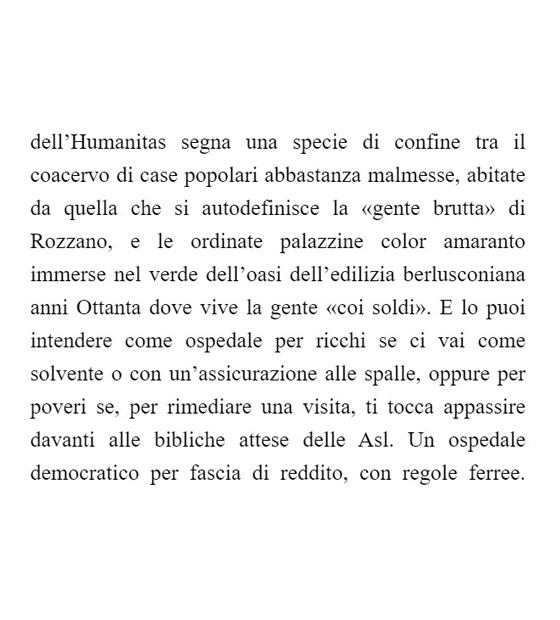 dell’Humanitas segna una specie di confine tra il coacervo di case popolari abbastanza malmesse, abitate da quella che si autodefinisce la «gente brutta» di Rozzano, e le ordinate palazzine color amaranto immerse nel verde dell’oasi dell’edilizia berlusconiana anni Ottanta dove vive la gente «coi soldi». E lo puoi intendere come ospedale per ricchi se ci vai come solvente o con un’assicurazione alle spalle, oppure per poveri se, per rimediare una visita, ti tocca appassire davanti alle bibliche attese delle Asl. Un ospedale democratico per fascia di reddito, con regole ferree.